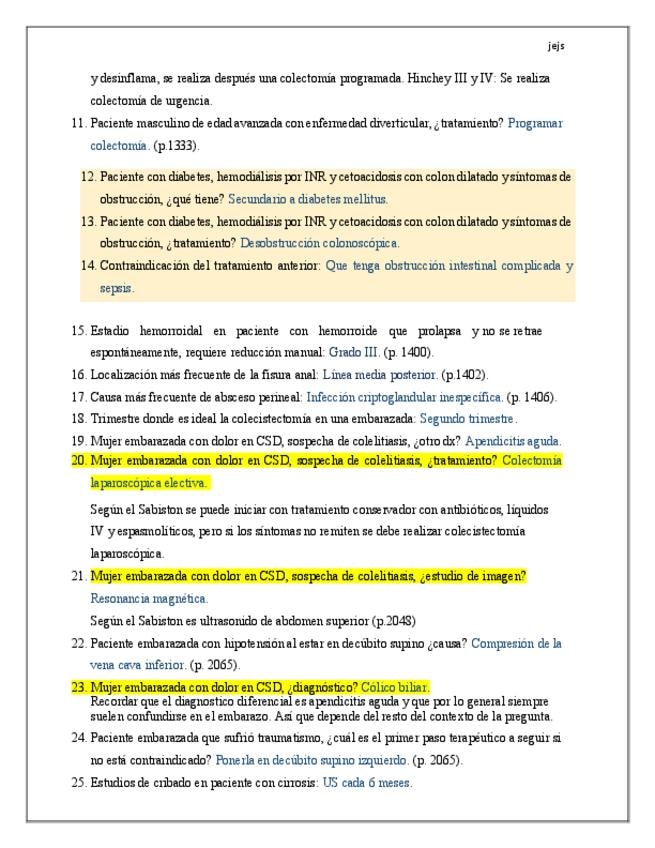 jejs

y desinflama, se realiza después una colectomía programada. Hinchey III y IV: Se realiza colectomía de urgencia.

11. Paciente masculino de edad avanzada con enfermedad diverticular, ¿tratamiento? Programar colectomía. (p.1333).

12. Paciente con diabetes, hemodiálisis por INR y cetoacidosis con colon dilatado y síntomas de obstrucción, ¿qué tiene? Secundario a diabetes mellitus.

13. Paciente con diabetes, hemodiálisis por INR y cetoacidosis con colon dilatado y síntomas de obstrucción, ¿tratamiento? Desobstrucción colonoscópica.

14. Contraindicación del tratamiento anterior: Que tenga obstrucción intestinal complicada y sepsis.

15. Estadio hemorroidal en paciente con hemorroide que prolapsa y no se retrae espontáneamente, requiere reducción manual: Grado III. (p. 1400).

16. Localización más frecuente de la fisura anal: Línea media posterior. (p.1402).

17. Causa más frecuente de absceso perineal: Infección criptoglandular inespecífica. (p. 1406).

18. Trimestre donde es ideal la colecistectomía en una embarazada: Segundo trimestre.

19. Mujer embarazada con dolor en CSD, sospecha de colelitiasis, ¿otro dx? Apendicitis aguda.

20. Mujer embarazada con dolor en CSD, sospecha de colelitiasis, ¿tratamiento? Colectomía laparoscópica electiva.

Según el Sabiston se puede iniciar con tratamiento conservador con antibióticos, líquidos IV y espasmolíticos, pero si los síntomas no remiten se debe realizar colecistectomía laparoscópica.

21. Mujer embarazada con dolor en CSD, sospecha de colelitiasis, ¿estudio de imagen? Resonancia magnética.

Según el Sabiston es ultrasonido de abdomen superior (p.2048)

22. Paciente embarazada con hipotensión al estar en decúbito supino ¿causa? Compresión de la vena cava inferior. (p. 2065).

23. Mujer embarazada con dolor en CSD, ¿diagnóstico? Cólico biliar.
Recordar que el diagnostico diferencial es apendicitis aguda y que por lo general siempre suelen confundirse en el embarazo. Así que depende del resto del contexto de la pregunta.

24. Paciente embarazada que sufrió traumatismo, ¿cuál es el primer paso terapéutico a seguir si no está contraindicado? Ponerla en decúbito supino izquierdo. (p. 2065).

25. Estudios de cribado en paciente con cirrosis: US cada 6 meses.